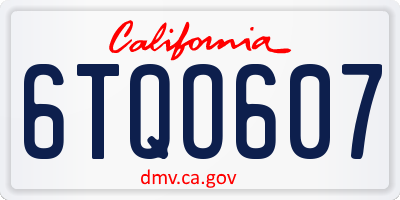 California

6TQ0607

dmv.ca.gov